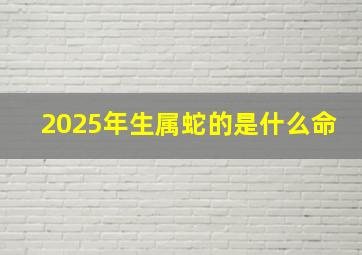 2025年生属蛇的是什么命